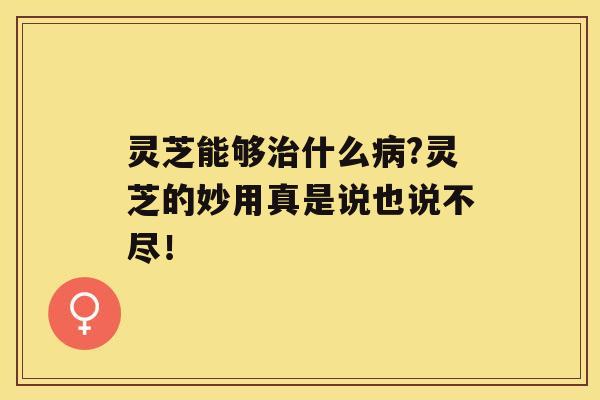 灵芝能够治什么病?灵芝的妙用真是说也说不尽!